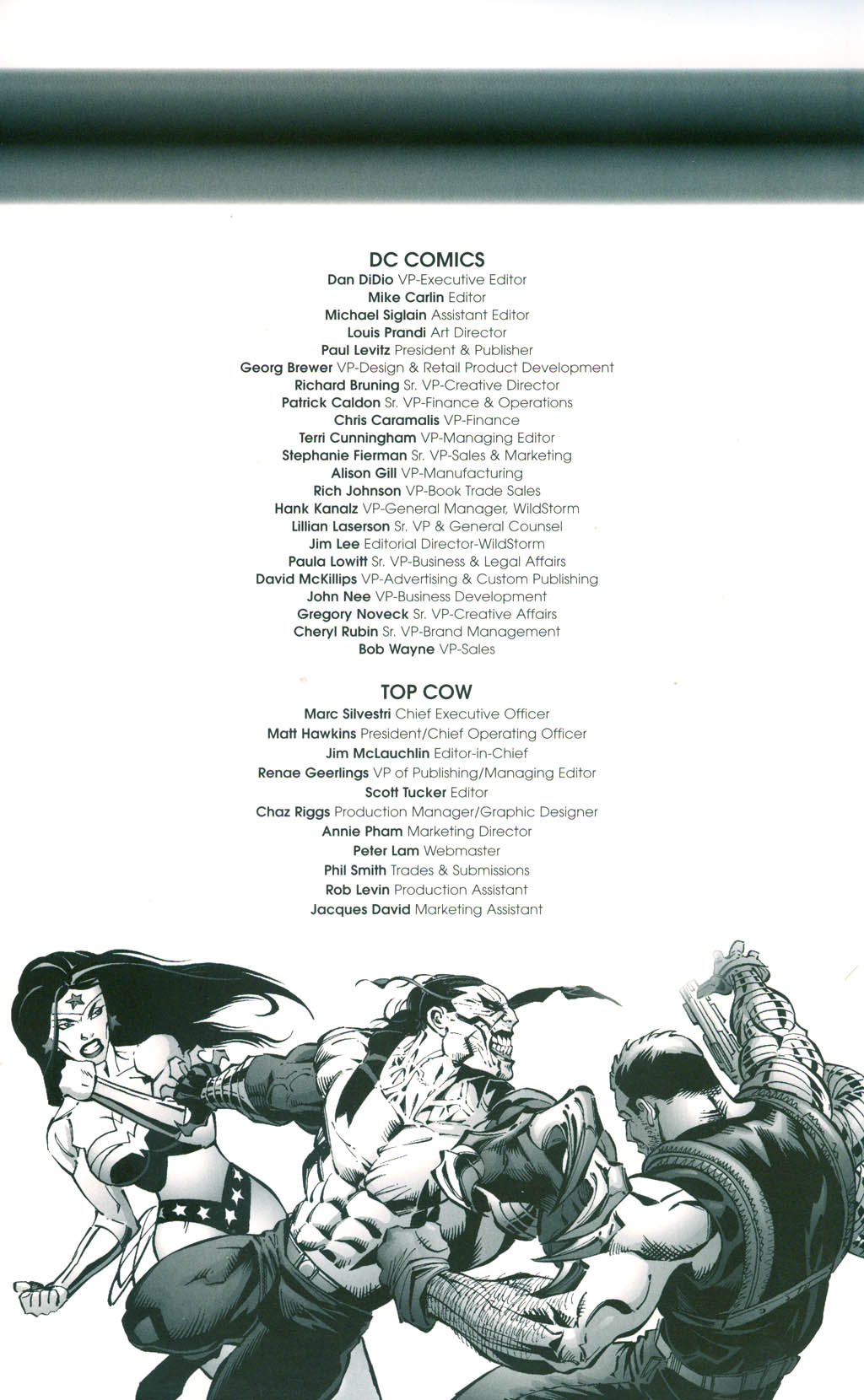 DC COMICS
Dan DiDio VP-Executive Editor
Mike Carlin Editor
Michael Siglain Assistant Editor
Louis Prandi Art Director
Paul Levitz President & Publisher
Georg Brewer VP-Design & Retail Product Development
Richard Bruning Sr. VP-Creative Director
Patrick Caldon Sr. VP-Finance & Operations
Chris Caramalis VP-Finance
Terri Cunningham VP-Managing Editor
Stephanie Fierman Sr. VP-Sales & Marketing
Alison Gill VP-Manufacturing
Rich Johnson VP-Book Trade Sales
Hank Kanalz VP-General Manager, WildStorm
Lillian Laserson Sr. VP & General Counsel
Jim Lee Editorial Director-WildStorm
Paula Lowitt Sr. VP-Business & Legal Affairs
David McKillips VP-Advertising & Custom Publishing
John Nee VP-Business Development
Gregory Noveck Sr. VP-Creative Affairs
Cheryl Rubin Sr. VP-Brand Management
Bob Wayne VP-Sales

TOP COW
Marc Silvestri Chief Executive Officer
Matt Hawkins President/Chief Operating Officer
Jim McLauchlin Editor-in-Chief
Renae Geerlings VP of Publishing/Managing Editor
Scott Tucker Editor
Chaz Riggs Production Manager/Graphic Designer
Annie Pham Marketing Director
Peter Lam Webmaster
Phil Smith Trades & Submissions
Rob Levin Production Assistant
Jacques David Marketing Assistant